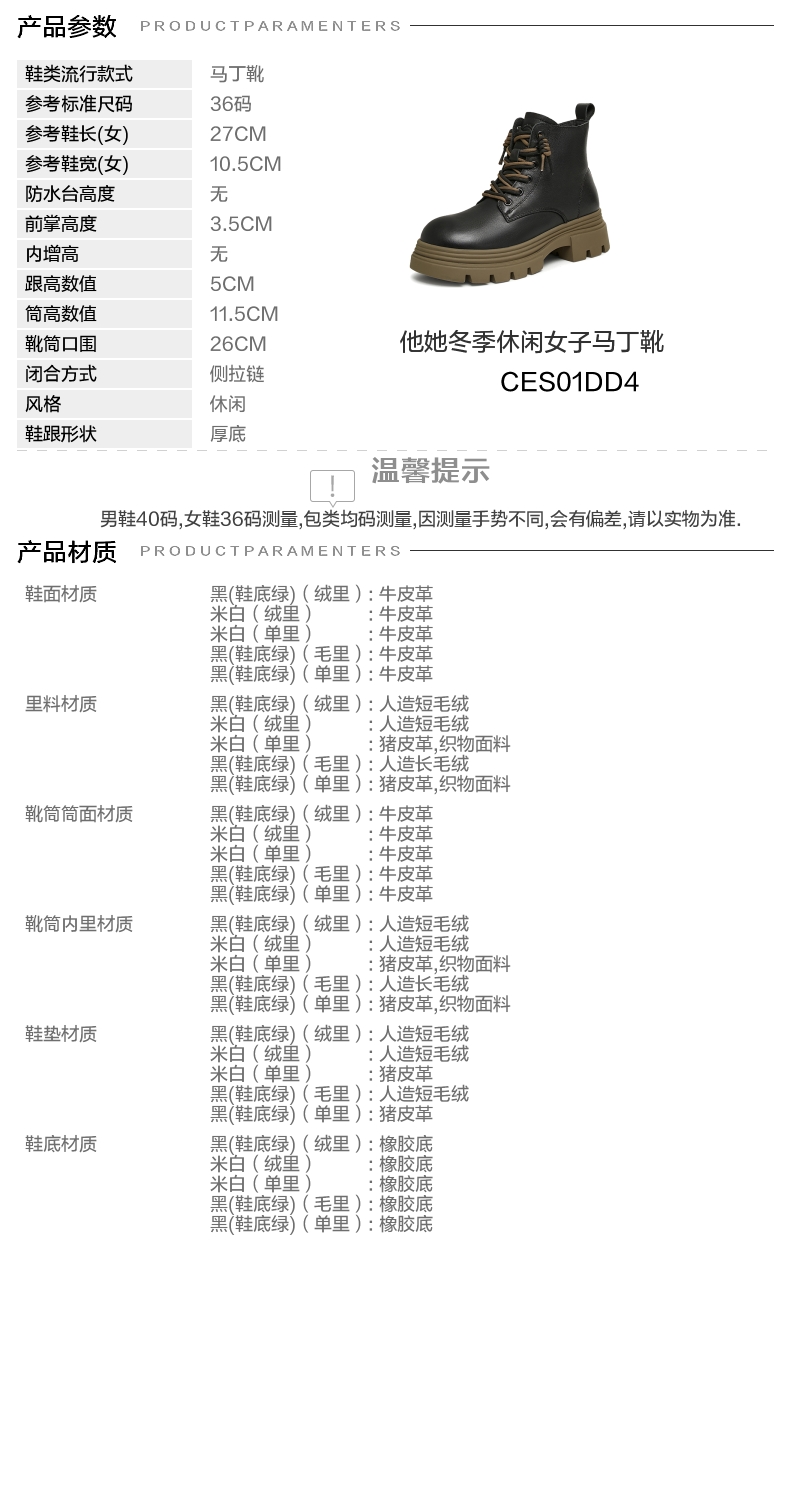 产品参数 PRODUCTPARAMENTERS

| 鞋类流行款式 | 马丁靴 |
|---|---|
| 参考标准尺码 | 36码 |
| 参考鞋长(女) | 27CM |
| 参考鞋宽(女) | 10.5CM |
| 防水台高度 | 无 |
| 前掌高度 | 3.5CM |
| 内增高 | 无 |
| 跟高数值 | 5CM |
| 筒高数值 | 11.5CM |
| 靴筒口围 | 26CM |
| 闭合方式 | 侧拉链 |
| 风格 | 休闲 |
| 鞋跟形状 | 厚底 |

他她冬季休闲女子马丁靴
CES01DD4

温馨提示
男鞋40码,女鞋36码测量,包类均码测量,因测量手势不同,会有偏差,请以实物为准.

产品材质 PRODUCTPARAMENTERS

鞋面材质
黑(鞋底绿)(绒里):牛皮革
米白(绒里):牛皮革
米白(单里):牛皮革
黑(鞋底绿)(毛里):牛皮革
黑(鞋底绿)(单里):牛皮革

里料材质
黑(鞋底绿)(绒里):人造短毛绒
米白(绒里):人造短毛绒
米白(单里):猪皮革,织物面料
黑(鞋底绿)(毛里):人造长毛绒
黑(鞋底绿)(单里):猪皮革,织物面料

靴筒筒面材质
黑(鞋底绿)(绒里):牛皮革
米白(绒里):牛皮革
米白(单里):牛皮革
黑(鞋底绿)(毛里):牛皮革
黑(鞋底绿)(单里):牛皮革

靴筒内里材质
黑(鞋底绿)(绒里):人造短毛绒
米白(绒里):人造短毛绒
米白(单里):猪皮革,织物面料
黑(鞋底绿)(毛里):人造长毛绒
黑(鞋底绿)(单里):猪皮革,织物面料

鞋垫材质
黑(鞋底绿)(绒里):人造短毛绒
米白(绒里):人造短毛绒
米白(单里):猪皮革
黑(鞋底绿)(毛里):人造短毛绒
黑(鞋底绿)(单里):猪皮革

鞋底材质
黑(鞋底绿)(绒里):橡胶底
米白(绒里):橡胶底
米白(单里):橡胶底
黑(鞋底绿)(毛里):橡胶底
黑(鞋底绿)(单里):橡胶底